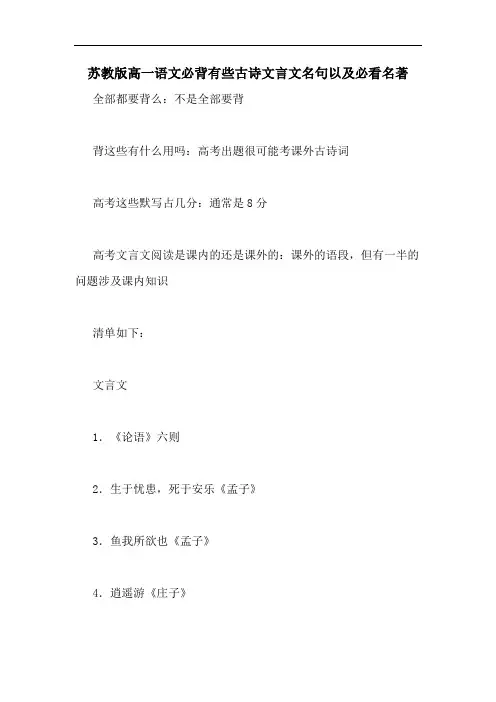 苏教版高一语文必背有些古诗文言文名句以及必看名著

全部都要背么：不是全部要背

背这些有什么用吗：高考出题很可能考课外古诗词

高考这些默写占几分：通常是 8 分

高考文言文阅读是课内的还是课外的：课外的语段，但有一半的问题涉及课内知识

清单如下：

文言文

1. 《论语》六则

2. 生于忧患，死于安乐《孟子》

3. 鱼我所欲也《孟子》

4. 逍遥游《庄子》